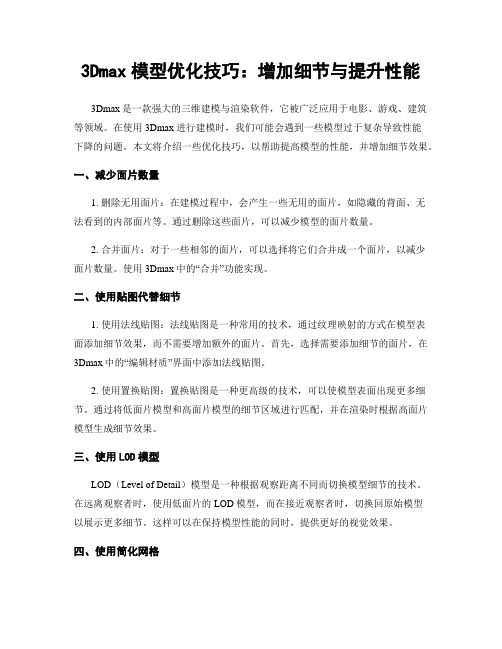 3Dmax 模型优化技巧：增加细节与提升性能

3Dmax 是一款强大的三维建模与渲染软件，它被广泛应用于电影、游戏、建筑等领域。在使用 3Dmax 进行建模时，我们可能会遇到一些模型过于复杂导致性能下降的问题。本文将介绍一些优化技巧，以帮助提高模型的性能，并增加细节效果。

一、减少面片数量

1. 删除无用面片：在建模过程中，会产生一些无用的面片，如隐藏的背面、无法看到的内部面片等。通过删除这些面片，可以减少模型的面片数量。

2. 合并面片：对于一些相邻的面片，可以选择将它们合并成一个面片，以减少面片数量。使用 3Dmax 中的“合并”功能实现。

二、使用贴图代替细节

1. 使用法线贴图：法线贴图是一种常用的技术，通过纹理映射的方式在模型表面添加细节效果，而不需要增加额外的面片。首先，选择需要添加细节的面片，在 3Dmax 中的“编辑材质”界面中添加法线贴图。

2. 使用置换贴图：置换贴图是一种更高级的技术，可以使模型表面出现更多细节。通过将低面片模型和高面片模型的细节区域进行匹配，并在渲染时根据高面片模型生成细节效果。

三、使用 LOD 模型

LOD（Level of Detail）模型是一种根据观察距离不同而切换模型细节的技术。在远离观察者时，使用低面片的 LOD 模型，而在接近观察者时，切换回原始模型以展示更多细节。这样可以在保持模型性能的同时，提供更好的视觉效果。

四、使用简化网格